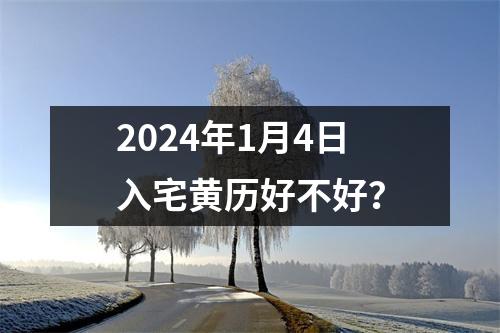 2024年1月4日
入宅黄历好不好？